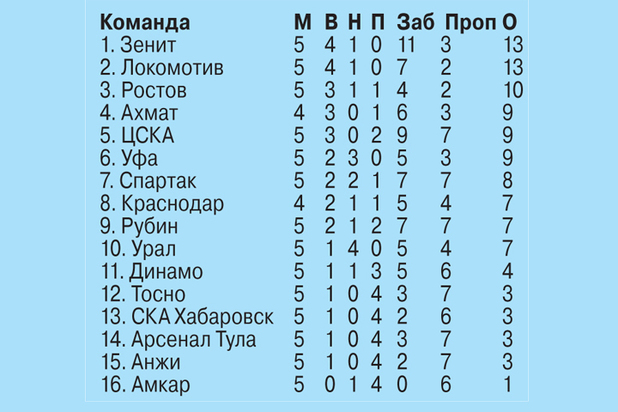 | Команда | М | В | Н | П | Заб | Проп | О |
|---|---|---|---|---|---|---|---|
| 1. Зенит | 5 | 4 | 1 | 0 | 11 | 3 | 13 |
| 2. Локомотив | 5 | 4 | 1 | 0 | 7 | 2 | 13 |
| 3. Ростов | 5 | 3 | 1 | 1 | 4 | 2 | 10 |
| 4. Ахмат | 4 | 3 | 0 | 1 | 6 | 3 | 9 |
| 5. ЦСКА | 5 | 3 | 0 | 2 | 9 | 7 | 9 |
| 6. Уфа | 5 | 2 | 3 | 0 | 5 | 3 | 9 |
| 7. Спартак | 5 | 2 | 2 | 1 | 7 | 7 | 8 |
| 8. Краснодар | 4 | 2 | 1 | 1 | 5 | 4 | 7 |
| 9. Рубин | 5 | 2 | 1 | 2 | 7 | 7 | 7 |
| 10. Урал | 5 | 1 | 4 | 0 | 5 | 4 | 7 |
| 11. Динамо | 5 | 1 | 1 | 3 | 5 | 6 | 4 |
| 12. Тосно | 5 | 1 | 0 | 4 | 3 | 7 | 3 |
| 13. СКА Хабаровск | 5 | 1 | 0 | 4 | 2 | 6 | 3 |
| 14. Арсенал Тула | 5 | 1 | 0 | 4 | 3 | 7 | 3 |
| 15. Анжи | 5 | 1 | 0 | 4 | 2 | 7 | 3 |
| 16. Амкар | 5 | 0 | 1 | 4 | 0 | 6 | 1 |